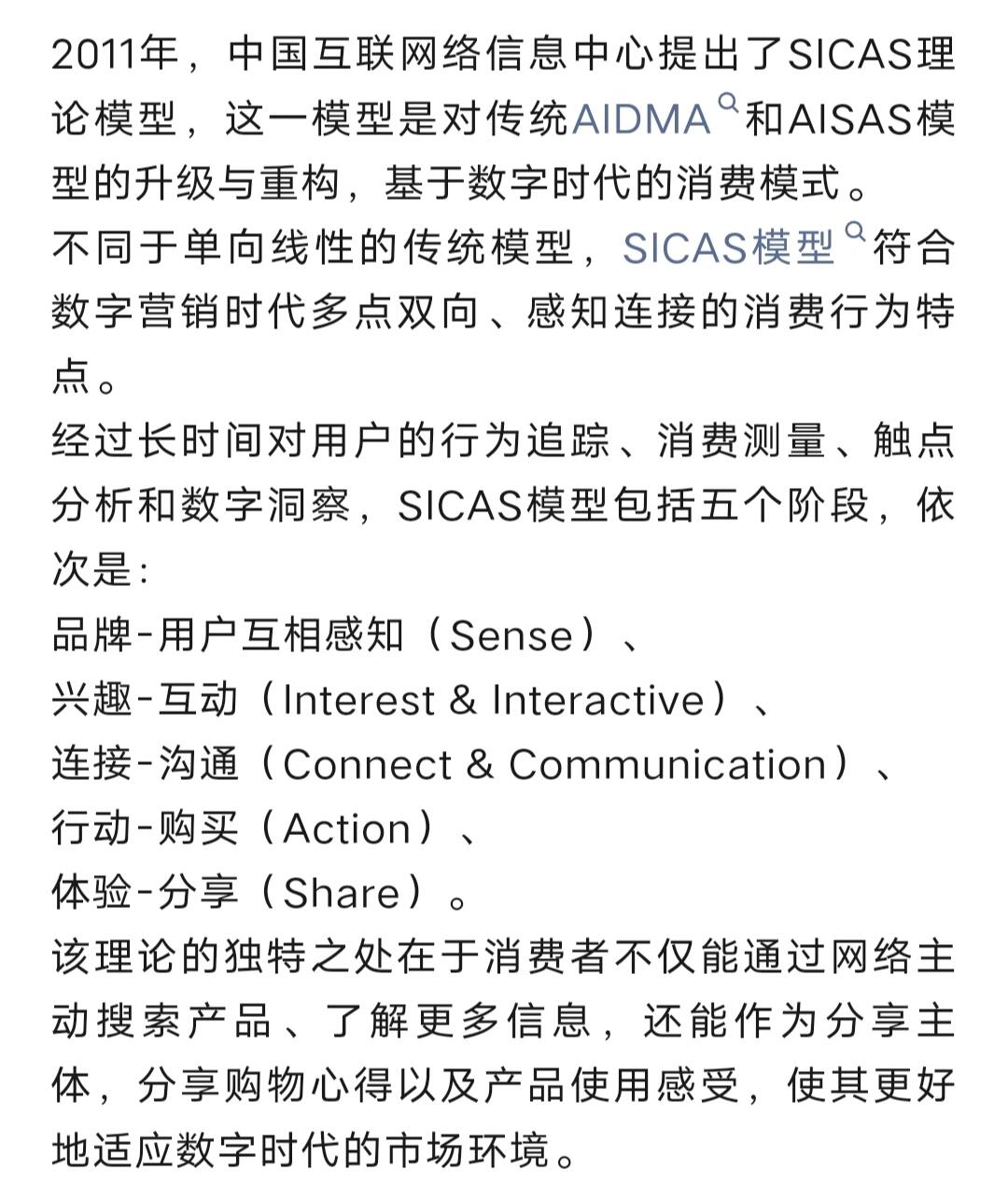 2011年，中国互联网络信息中心提出了SICAS理论模型，这一模型是对传统AIDMA和AISAS模型的升级与重构，基于数字时代的消费模式。
不同于单向线性的传统模型，SICAS模型符合数字营销时代多点双向、感知连接的消费行为特点。
经过长时间对用户的行为追踪、消费测量、触点分析和数字洞察，SICAS模型包括五个阶段，依次是：
品牌-用户互相感知（Sense）、
兴趣-互动（Interest & Interactive）、
连接-沟通（Connect & Communication）、
行动-购买（Action）、
体验-分享（Share）。
该理论的独特之处在于消费者不仅能通过网络主动搜索产品、了解更多信息，还能作为分享主体，分享购物心得以及产品使用感受，使其更好地适应数字时代的市场环境。